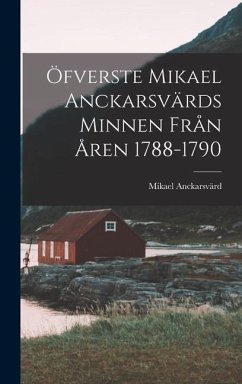 Öfverste Mikael Anckarsvärds Minnen Från Åren 1788-1790

Mikael Anckarsvärd